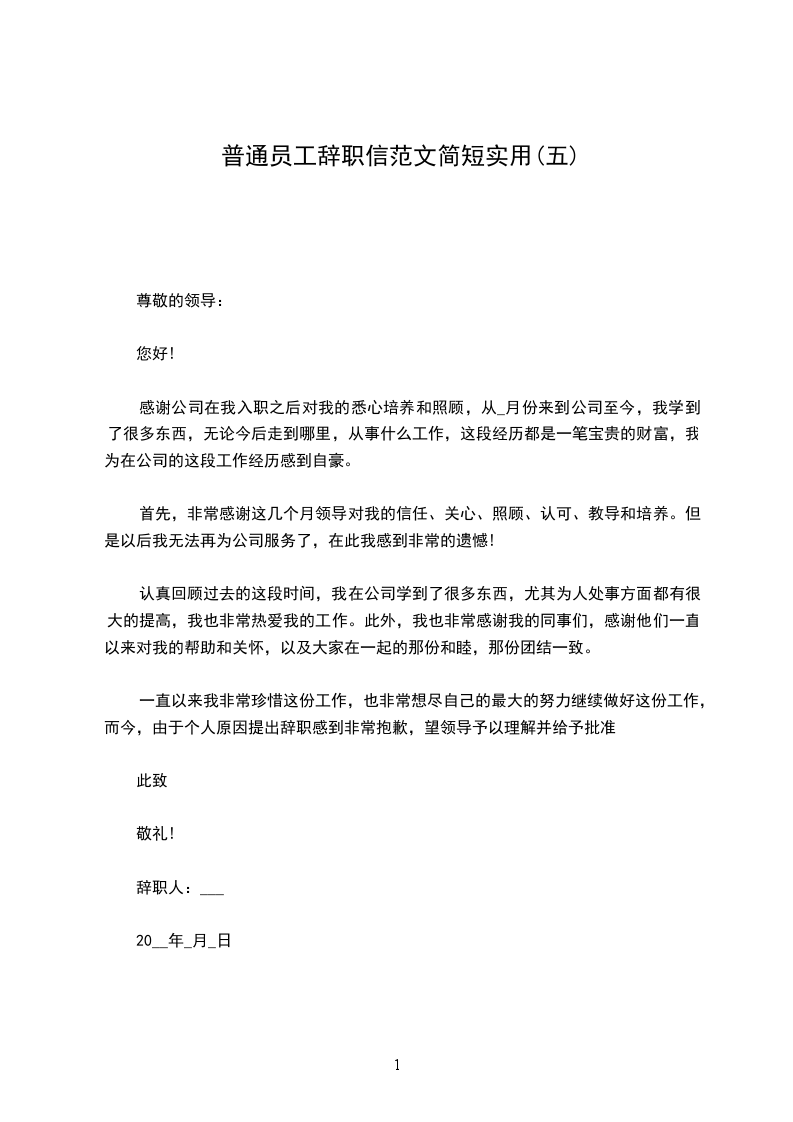 普通员工辞职信范文简短实用(五)

尊敬的领导：

您好!

感谢公司在我入职之后对我的悉心培养和照顾，从_月份来到公司至今，我学到了很多东西，无论今后走到哪里，从事什么工作，这段经历都是一笔宝贵的财富，我为在公司的这段工作经历感到自豪。

首先，非常感谢这几个月领导对我的信任、关心、照顾、认可、教导和培养。但是以后我无法再为公司服务了，在此我感到非常的遗憾!

认真回顾过去的这段时间，我在公司学到了很多东西，尤其为人处事方面都有很大的提高，我也非常热爱我的工作。此外，我也非常感谢我的同事们，感谢他们一直以来对我的帮助和关怀，以及大家在一起的那份和睦，那份团结一致。

一直以来我非常珍惜这份工作，也非常想尽自己的最大的努力继续做好这份工作，而今，由于个人原因提出辞职感到非常抱歉，望领导予以理解并给予批准

此致

敬礼!

辞职人：___

20__年_月_日

1